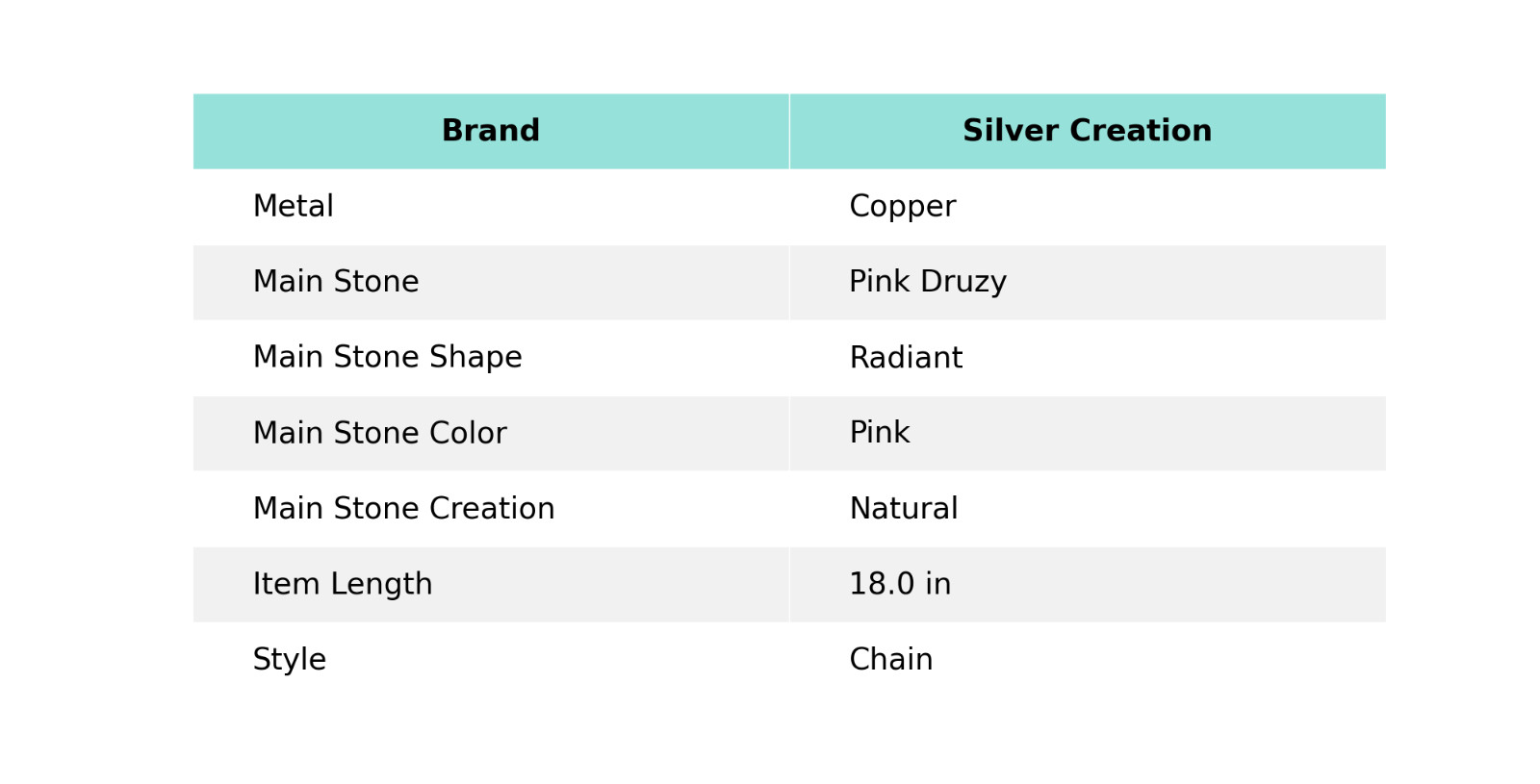 | Brand | Silver Creation |
|---|---|
| Metal | Copper |
| Main Stone | Pink Druzy |
| Main Stone Shape | Radiant |
| Main Stone Color | Pink |
| Main Stone Creation | Natural |
| Item Length | 18.0 in |
| Style | Chain |